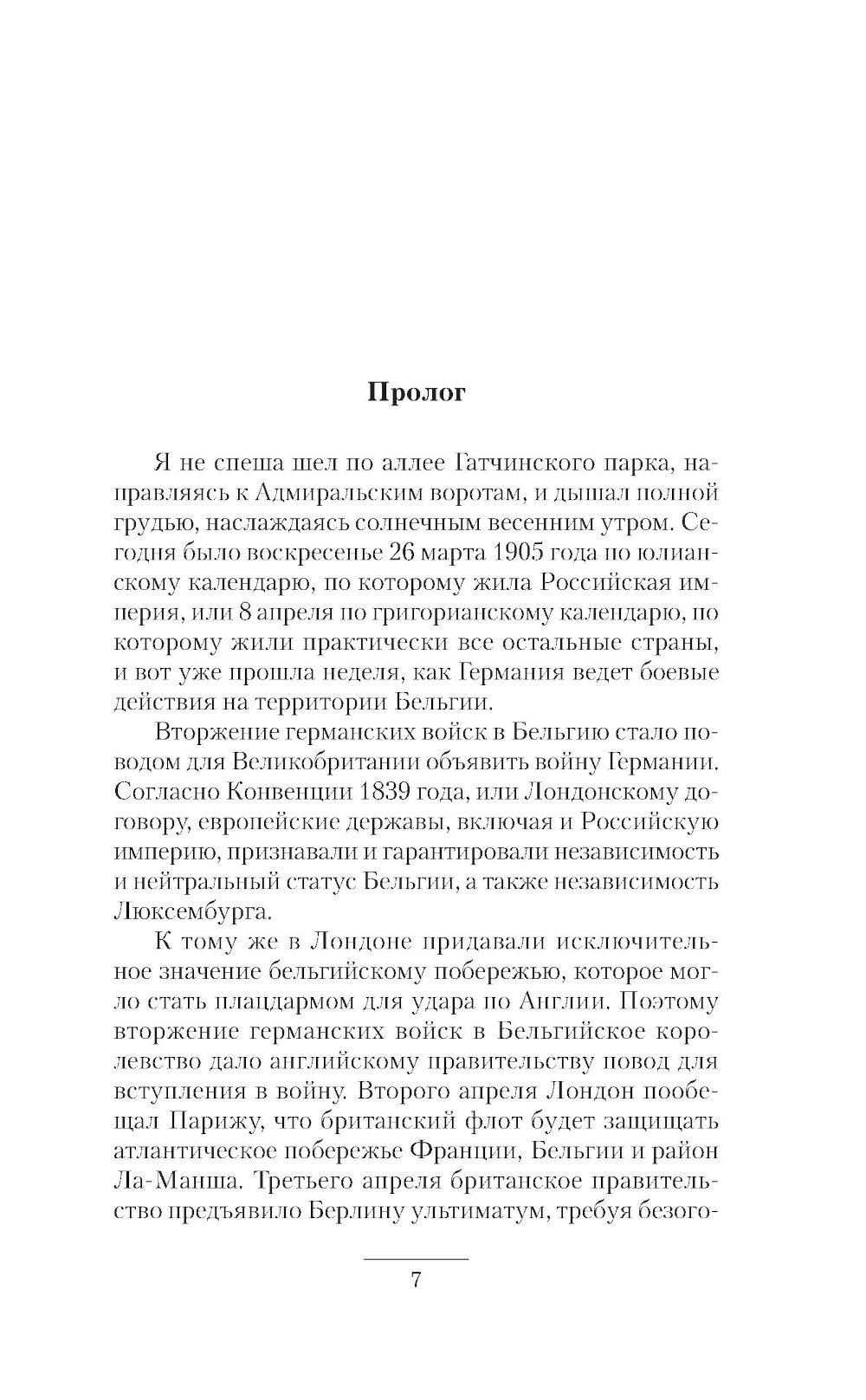 Пролог

Я не спеша шел по аллее Гатчинского парка, направляясь к Адмиральским воротам, и дышал полной грудью, наслаждаясь солнечным весенним утром. Сегодня было воскресенье 26 марта 1905 года по юлианскому календарю, по которому жила Российская империя, или 8 апреля по григорианскому календарю, по которому жили практически все остальные страны, и вот уже прошла неделя, как Германия ведет боевые действия на территории Бельгии.

Вторжение германских войск в Бельгию стало поводом для Великобритании объявить войну Германии. Согласно Конвенции 1839 года, или Лондонскому договору, европейские державы, включая и Российскую империю, признавали и гарантировали независимость и нейтральный статус Бельгии, а также независимость Люксембурга.

К тому же в Лондоне придавали исключительное значение бельгийскому побережью, которое могло стать плацдармом для удара по Англии. Поэтому вторжение германских войск в Бельгийское королевство дало английскому правительству повод для вступления в войну. Второго апреля Лондон пообещал Парижу, что британский флот будет защищать атлантическое побережье Франции, Бельгии и район Ла-Манша. Третьего апреля британское правительство предъявило Берлину ультиматум, требуя безого-

7